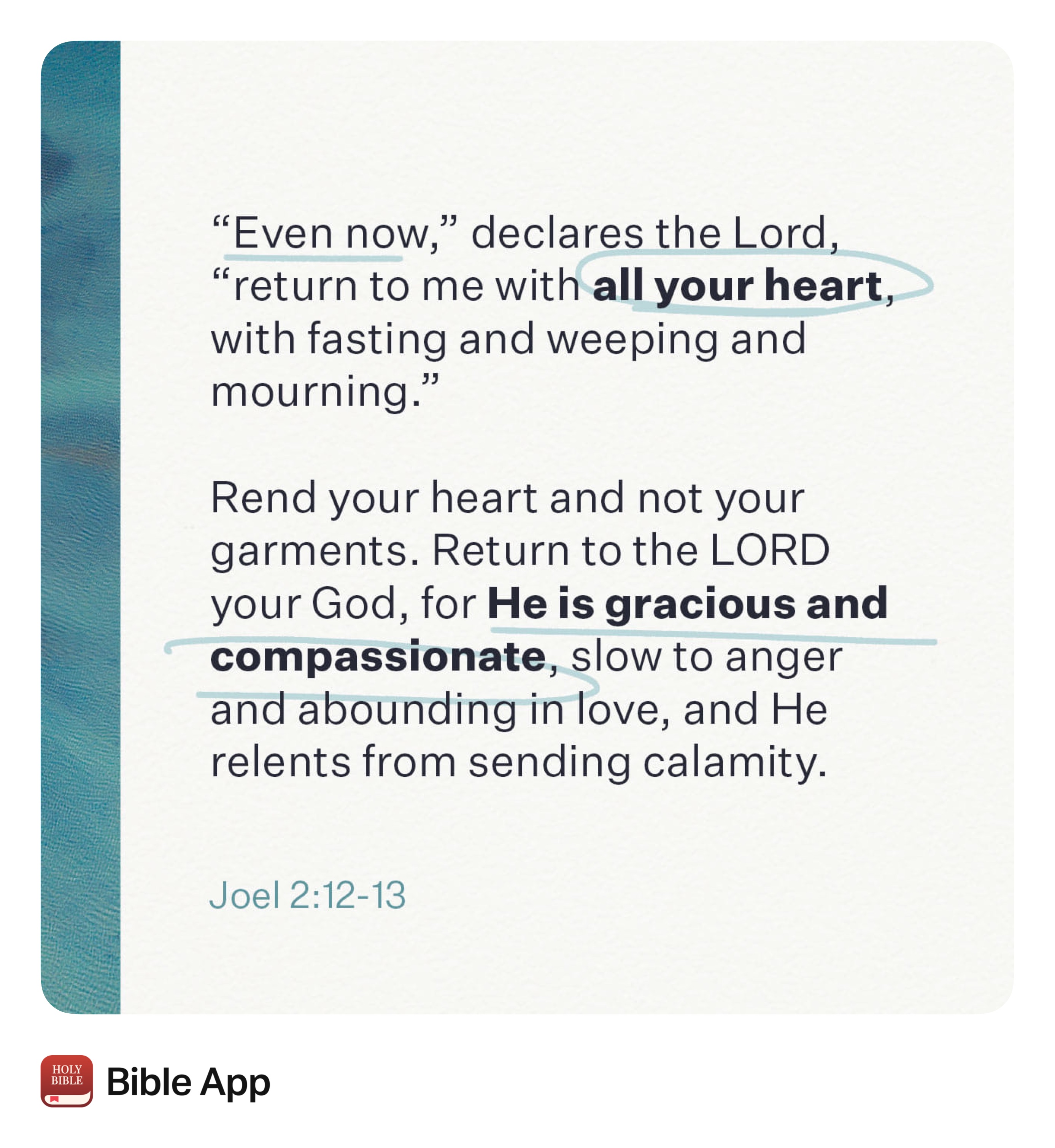 "Even now," declares the Lord, "return to me with all your heart, with fasting and weeping and mourning."

Rend your heart and not your garments. Return to the LORD your God, for He is gracious and compassionate, slow to anger and abounding in love, and He relents from sending calamity.

Joel 2:12-13

HOLY BIBLE

Bible App